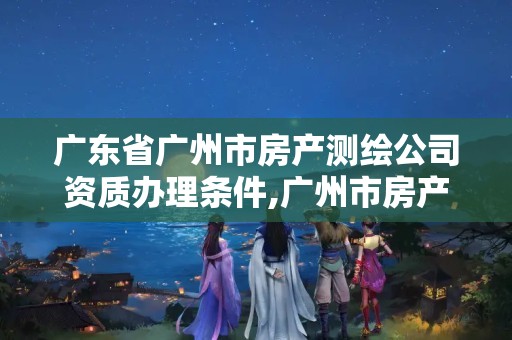 广东省广州市房产测绘公司资质办理条件,广州市房产